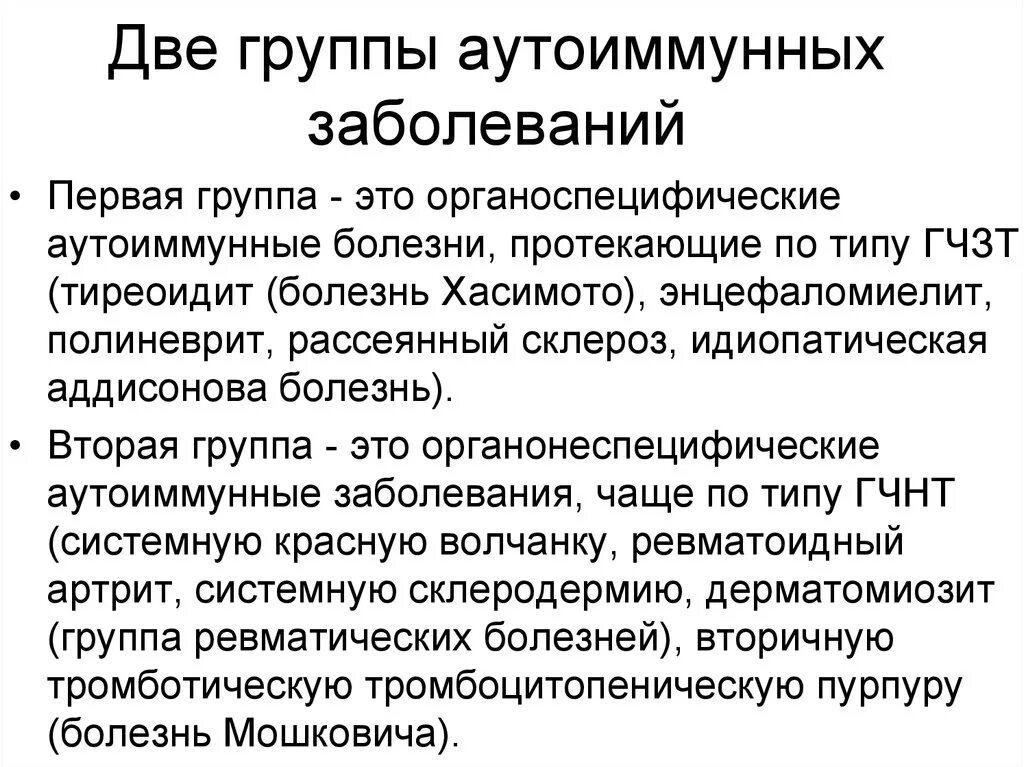 Две группы аутоиммунных заболеваний

• Первая группа - это органоспецифические аутоиммунные болезни, протекающие по типу ГЧЗТ (тиреоидит (болезнь Хасимото), энцефаломиелит, полиневрит, рассеянный склероз, идиопатическая аддисонова болезнь).

• Вторая группа - это органонеспецифические аутоиммунные заболевания, чаще по типу ГЧНТ (системную красную волчанку, ревматоидный артрит, системную склеродермию, дерматомиозит (группа ревматических болезней), вторичную тромботическую тромбоцитопеническую пурпуру (болезнь Мошковича).